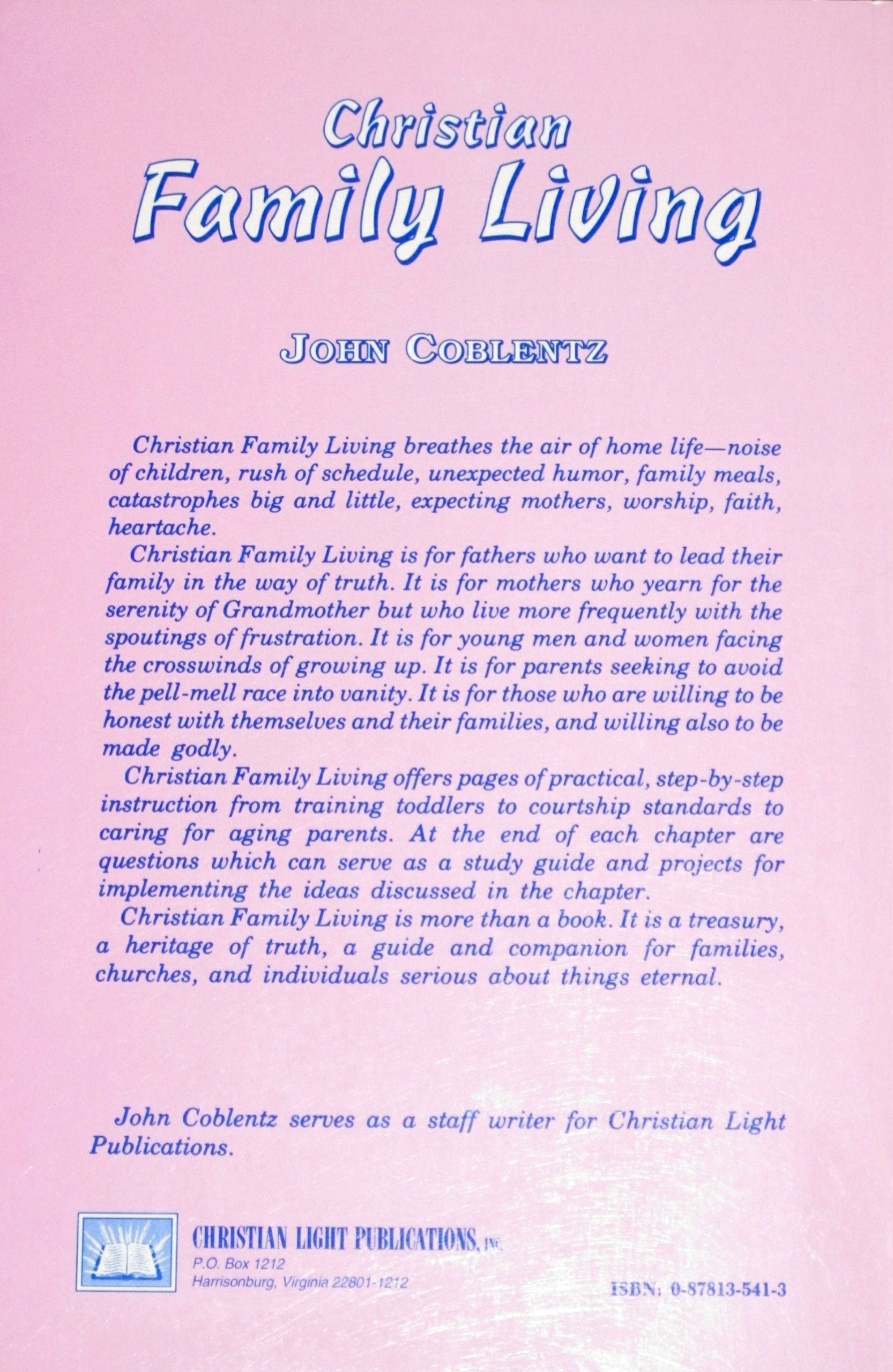 Christian
Family Living

JOHN COBLENTZ

Christian Family Living breathes the air of home life—noise of children, rush of schedule, unexpected humor, family meals, catastrophes big and little, expecting mothers, worship, faith, heartache.

Christian Family Living is for fathers who want to lead their family in the way of truth. It is for mothers who yearn for the serenity of Grandmother but who live more frequently with the spoutings of frustration. It is for young men and women facing the crosswinds of growing up. It is for parents seeking to avoid the pell-mell race into vanity. It is for those who are willing to be honest with themselves and their families, and willing also to be made godly.

Christian Family Living offers pages of practical, step-by-step instruction from training toddlers to courtship standards to caring for aging parents. At the end of each chapter are questions which can serve as a study guide and projects for implementing the ideas discussed in the chapter.

Christian Family Living is more than a book. It is a treasury, a heritage of truth, a guide and companion for families, churches, and individuals serious about things eternal.

John Coblentz serves as a staff writer for Christian Light Publications.

CHRISTIAN LIGHT PUBLICATIONS, INC.
P.O. Box 1212
Harrisonburg, Virginia 22801-1212

ISBN: 0-87813-541-3